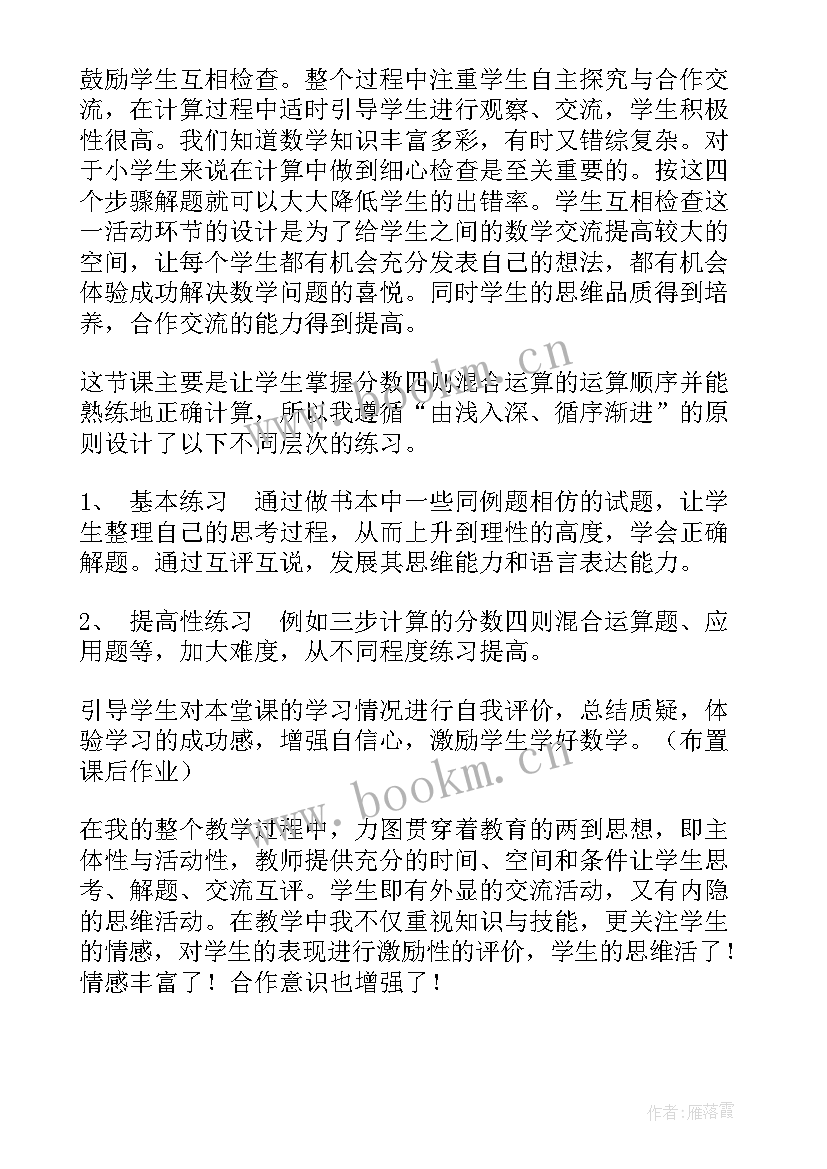 鼓励学生互相检查。整个过程中注重学生自主探究与合作交流，在计算过程中适时引导学生进行观察、交流，学生积极性很高。我们知道数学知识丰富多彩，有时又错综复杂。对于小学生来说在计算中做到细心检查是至关重要的。按这四个步骤解题就可以大大降低学生的出错率。学生互相检查这一活动环节的设计是为了给学生之间的数学交流提高较大的空间，让每个学生都有机会充分发表自己的想法，都有机会体验成功解决数学问题的喜悦。同时学生的思维品质得到培养，合作交流的能力得到提高。

这节课主要是让学生掌握分数四则混合运算的运算顺序并能熟练地正确计算，所以我遵循“由浅入深、循序渐进”的原则设计了以下不同层次的练习。

1、 基本练习 通过做书本中一些同例题相仿的试题，让学生整理自己的思考过程，从而上升到理性的高度，学会正确解题。通过互评互说，发展其思维能力和语言表达能力。

2、 提高性练习 例如三步计算的分数四则混合运算题、应用题等，加大难度，从不同程度练习提高。

引导学生对本堂课的学习情况进行自我评价，总结质疑，体验学习的成功感，增强自信心，激励学生学好数学。（布置课后作业）

在我的整个教学过程中，力图贯穿着教育的两到思想，即主体性与活动性，教师提供充分的时间、空间和条件让学生思考、解题、交流互评。学生即有外显的交流活动，又有内隐的思维活动。在教学中我不仅重视知识与技能，更关注学生的情感，对学生的表现进行激励性的评价，学生的思维活了！情感丰富了！合作意识也增强了！

www.bookm.cn

www.bookm.cn

作者：雁落霞